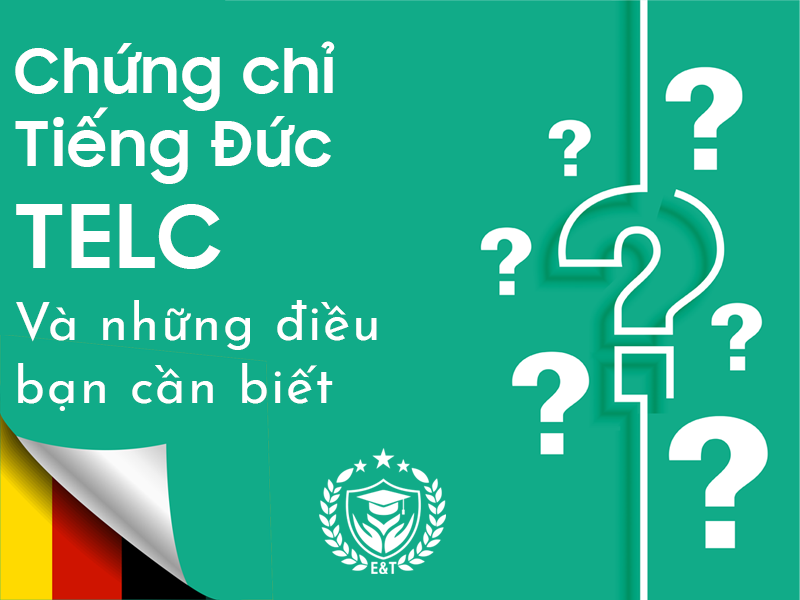 Chứng chỉ Tiếng Đức
TELC
Và những điều bạn cần biết

? ? ? ? ? ? ?

E&T